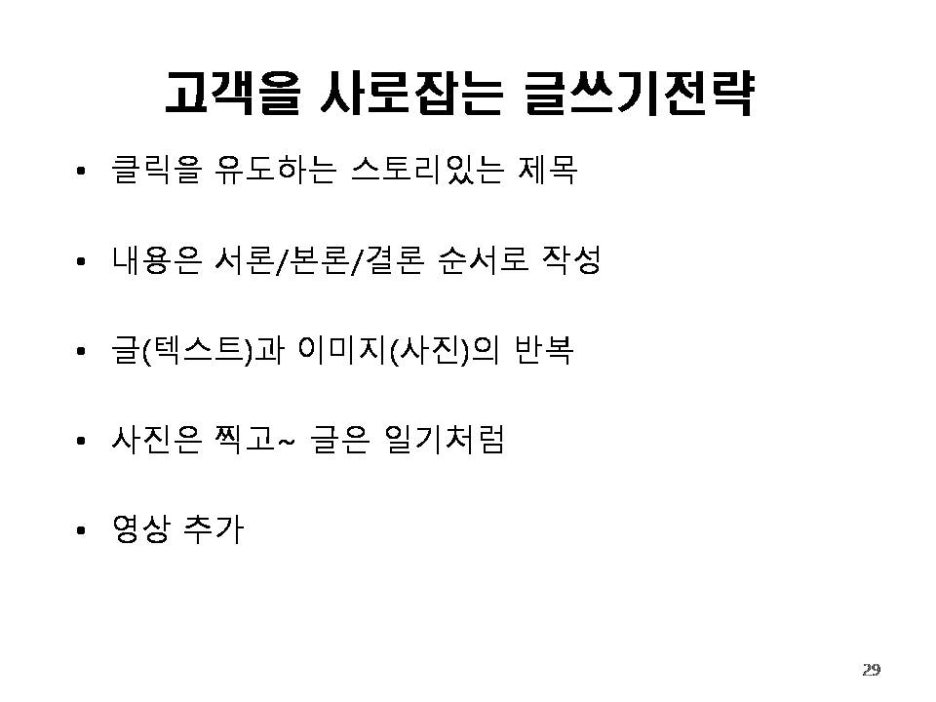 고객을 사로잡는 글쓰기전략

• 클릭을 유도하는 스토리있는 제목

• 내용은 서론/본론/결론 순서로 작성

• 글(텍스트)과 이미지(사진)의 반복

• 사진은 찍고~ 글은 일기처럼

• 영상 추가

29